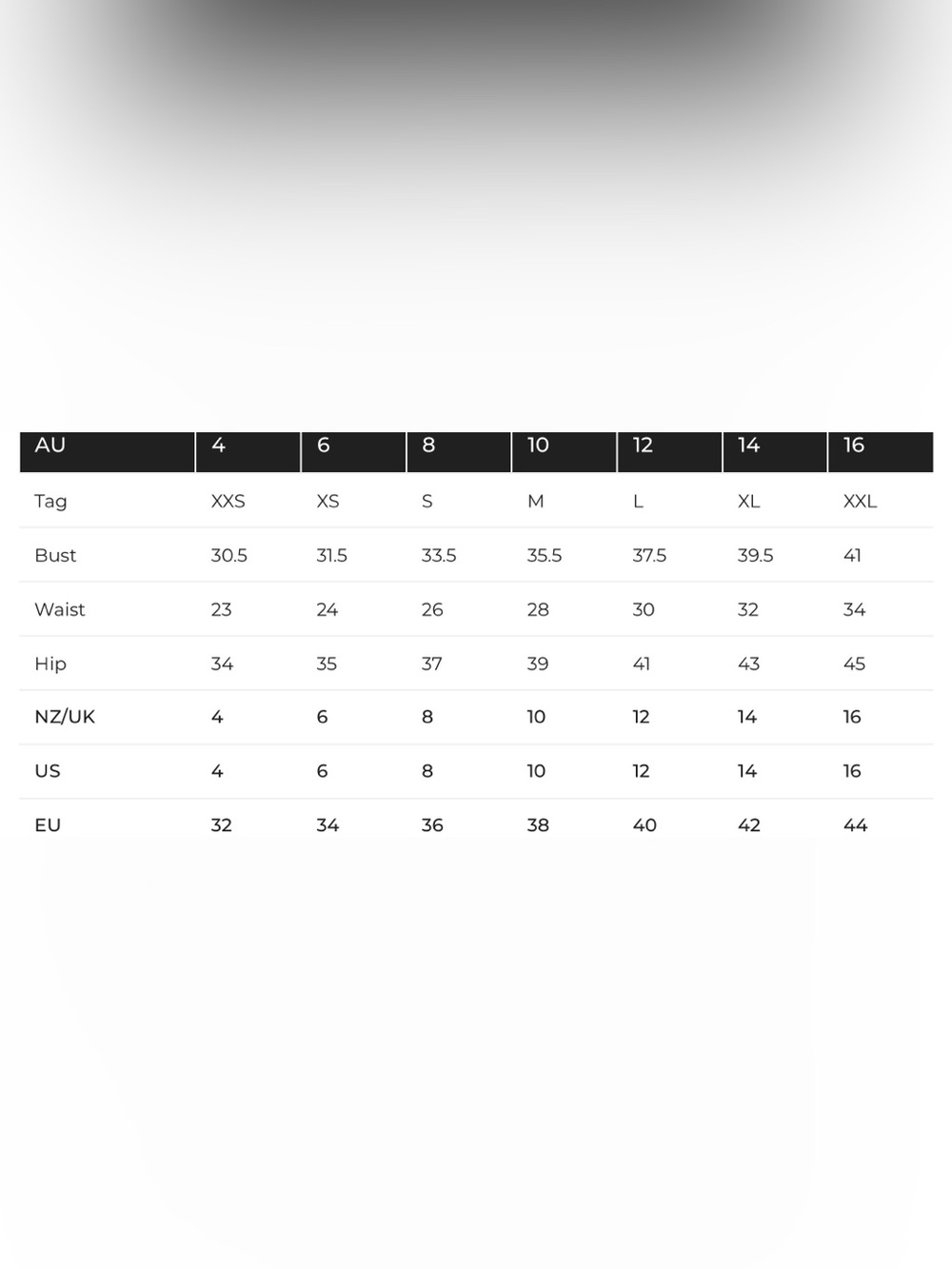 | AU | 4 | 6 | 8 | 10 | 12 | 14 | 16 |
|---|---|---|---|---|---|---|---|
| Tag | XXS | XS | S | M | L | XL | XXL |
| Bust | 30.5 | 31.5 | 33.5 | 35.5 | 37.5 | 39.5 | 41 |
| Waist | 23 | 24 | 26 | 28 | 30 | 32 | 34 |
| Hip | 34 | 35 | 37 | 39 | 41 | 43 | 45 |
| NZ/UK | 4 | 6 | 8 | 10 | 12 | 14 | 16 |
| US | 4 | 6 | 8 | 10 | 12 | 14 | 16 |
| EU | 32 | 34 | 36 | 38 | 40 | 42 | 44 |